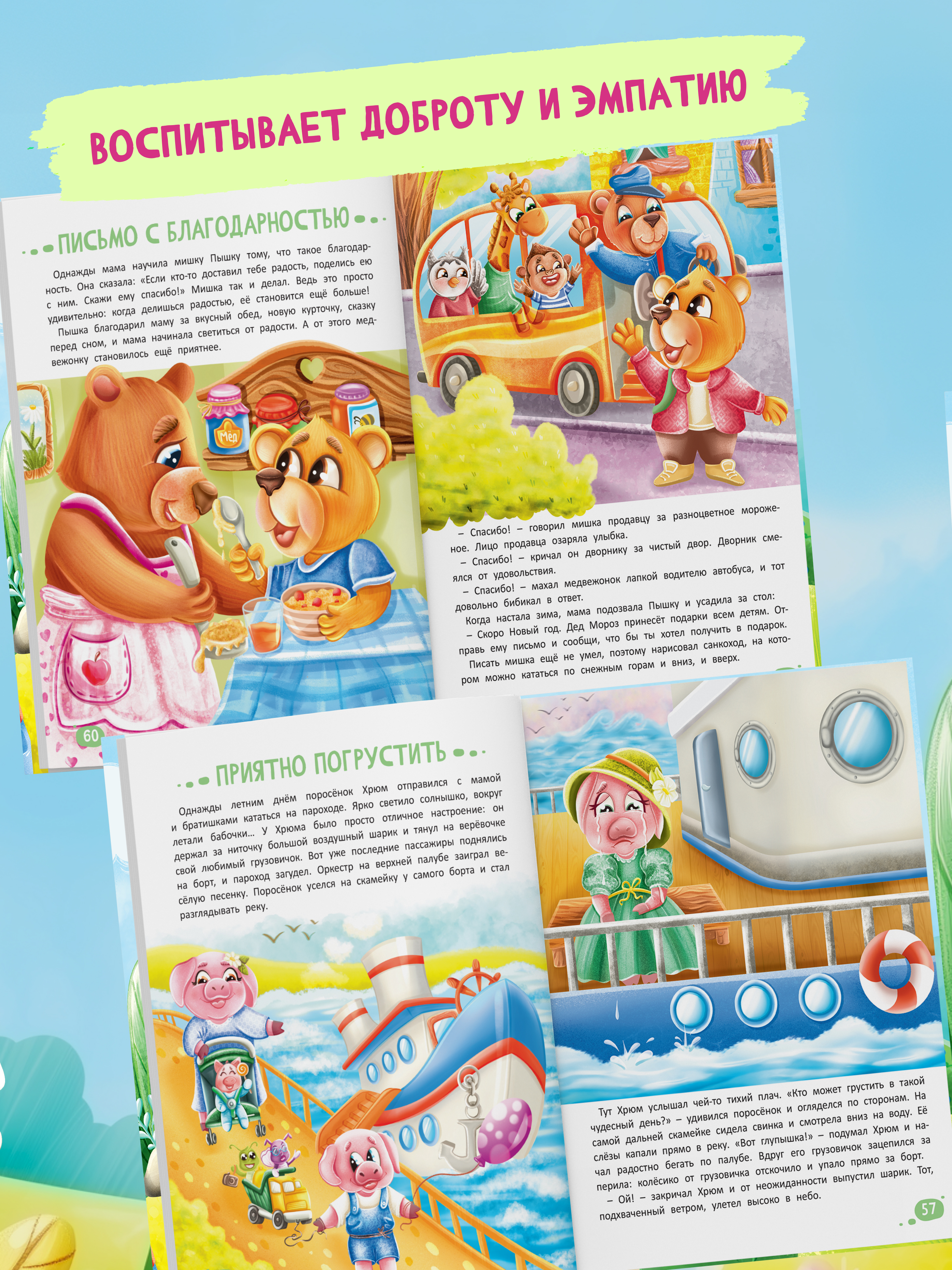 ВОСПИТЫВАЕТ ДОБРОТУ И ЭМПАТИЮ

ПИСЬМО С БЛАГОДАРНОСТЬЮ

Однажды мама научила мишку Пышку тому, что такое благодарность. Она сказала: «Если кто-то доставил тебе радость, поделись ею с ним. Скажи ему спасибо!» Мишка так и делал. Ведь это просто удивительно: когда делишься радостью, её становится ещё больше!

Пышка благодарил маму за вкусный обед, новую курточку, сказку перед сном, и мама начинала светиться от радости. А от этого медвежонку становилось ещё приятнее.

Мёд

60

– Спасибо! – говорил мишка продавцу за разноцветное мороженое. Лицо продавца озаряла улыбка.

– Спасибо! – кричал он дворнику за чистый двор. Дворник смеялся от удовольствия.

– Спасибо! – махал медвежонок лапкой водителю автобуса, и тот довольно бибикал в ответ.

Когда настала зима, мама подозвала Пышку и усадила за стол:

– Скоро Новый год. Дед Мороз принесёт подарки всем детям. Отправь ему письмо и сообщи, что бы ты хотел получить в подарок.

Писать мишка ещё не умел, поэтому нарисовал санкоход, на котором можно кататься по снежным горам и вниз, и вверх.

ПРИЯТНО ПОГРУСТИТЬ

Однажды летним днём поросёнок Хрюм отправился с мамой и братишками кататься на пароходе. Ярко светило солнышко, вокруг летали бабочки… У Хрюма было просто отличное настроение: он держал за ниточку большой воздушный шарик и тянул на верёвочке свой любимый грузовичок. Вот уже последние пассажиры поднялись на борт, и пароход загудел. Оркестр на верхней палубе заиграл весёлую песенку. Поросёнок уселся на скамейку у самого борта и стал разглядывать реку.

Тут Хрюм услышал чей-то тихий плач. «Кто может грустить в такой чудесный день?» – удивился поросёнок и огляделся по сторонам. На самой дальней скамейке сидела свинка и смотрела вниз на воду. Её слёзы капали прямо в реку. «Вот глупышка!» – подумал Хрюм и начал радостно бегать по палубе. Вдруг его грузовичок зацепился за перила: колёсико от грузовичка отскочило и упало прямо за борт.

– Ой! – закричал Хрюм и от неожиданности выпустил шарик. Тот, подхваченный ветром, улетел высоко в небо.

57